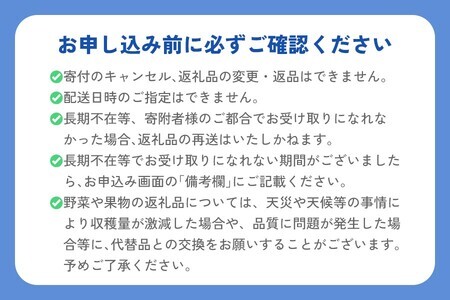 お申し込み前に必ずご確認ください

寄付のキャンセル、返礼品の変更・返品はできません。

配送日時のご指定はできません。

長期不在等、寄附者様のご都合でお受け取りになれなかった場合、返礼品の再送はいたしかねます。

長期不在等でお受け取りになれない期間がございましたら、お申込み画面の「備考欄」にご記載ください。

野菜や果物の返礼品については、天災や天候等の事情により収穫量が激減した場合や、品質に問題が発生した場合等に、代替品との交換をお願いすることがございます。予めご了承ください。